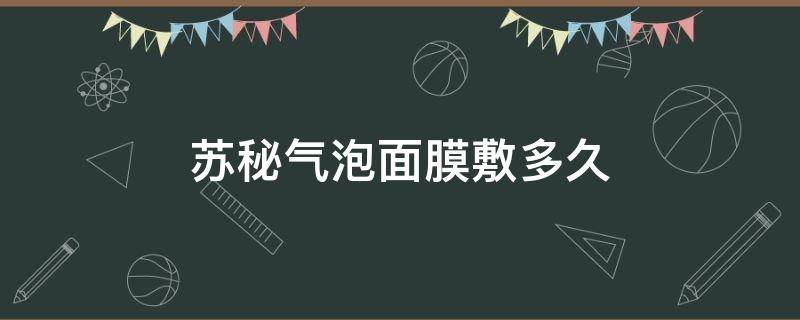 苏秘气泡面膜敷多久